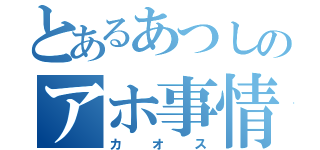 とあるあつしの
アホ事情
カオス